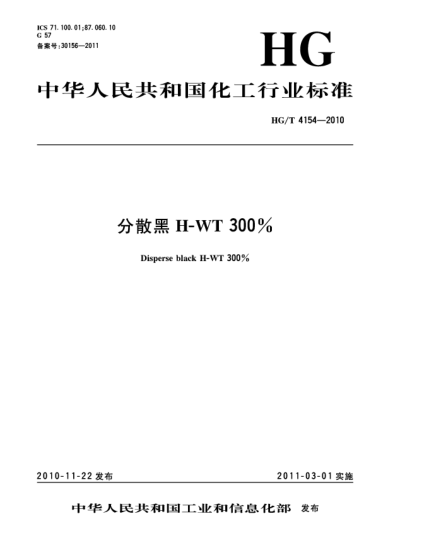 ICS 71.100.01;87.060.10
G 57
备案号:30156—2011

HG

中华人民共和国化工行业标准

HG/T 4154—2010

分散黑 H-WT 300%

Disperse black H-WT 300%

2010-11-22 发布

2011-03-01 实施

中华人民共和国工业和信息化部 发布